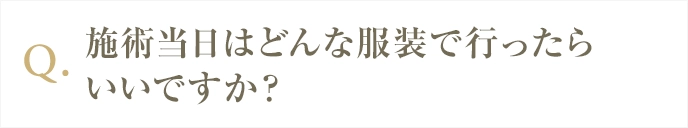 Q. 施術当日はどんな服装で行ったらいいですか？